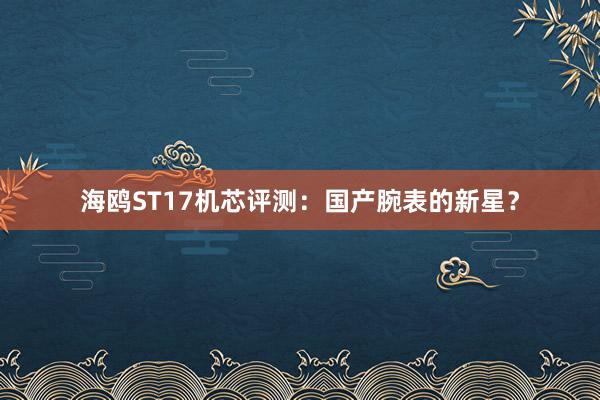 海鸥ST17机芯评测：国产腕表的新星？